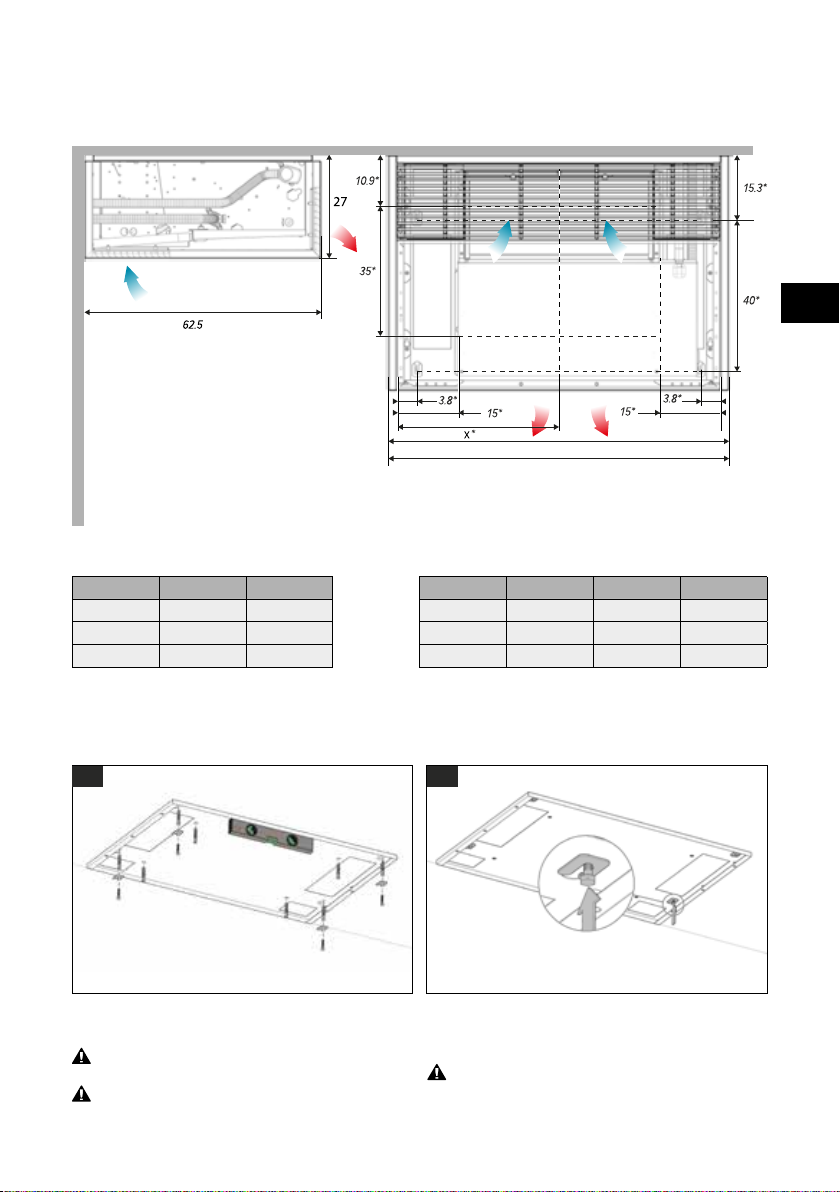 27

62.5

10.9*

35*

15.3*

40*

3.8*

15*

15*

3.8*

X*